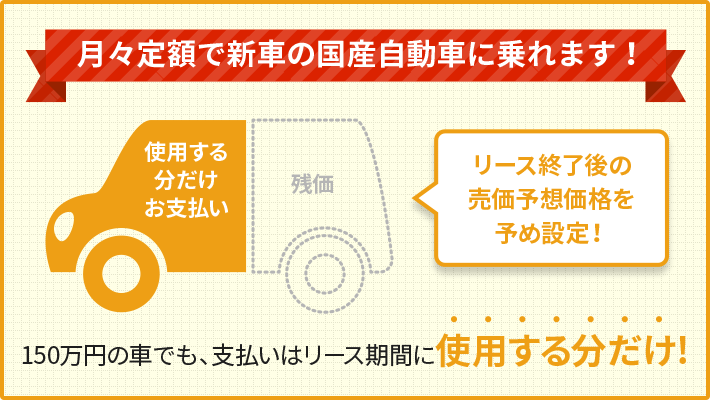 月々定額で新車の国産自動車に乗れます！

使用する分だけお支払い

残価

リース終了後の売価予想価格を予め設定！

150万円の車でも、支払いはリース期間に使用する分だけ!